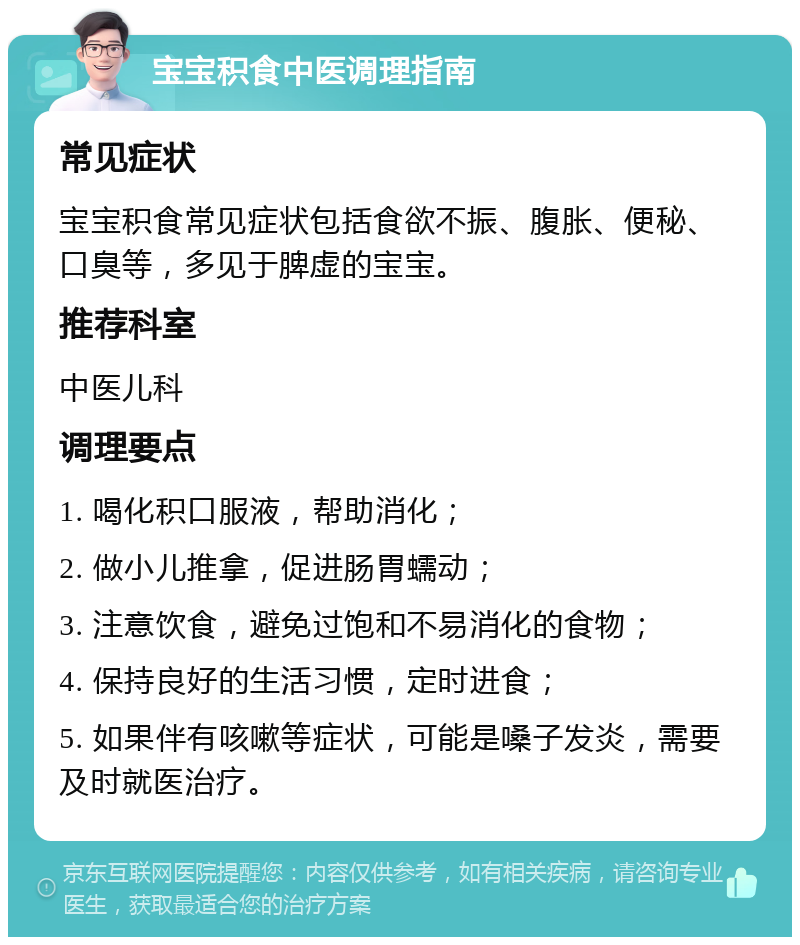 宝宝积食中医调理指南

常见症状

宝宝积食常见症状包括食欲不振、腹胀、便秘、口臭等，多见于脾虚的宝宝。

推荐科室

中医儿科

调理要点

1. 喝化积口服液，帮助消化；

2. 做小儿推拿，促进肠胃蠕动；

3. 注意饮食，避免过饱和不易消化的食物；

4. 保持良好的生活习惯，定时进食；

5. 如果伴有咳嗽等症状，可能是嗓子发炎，需要及时就医治疗。

京东互联网医院提醒您：内容仅供参考，如有相关疾病，请咨询专业医生，获取最适合您的治疗方案